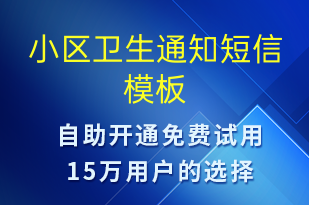 小区卫生通知短信模板

自助开通免费试用
15万用户的选择